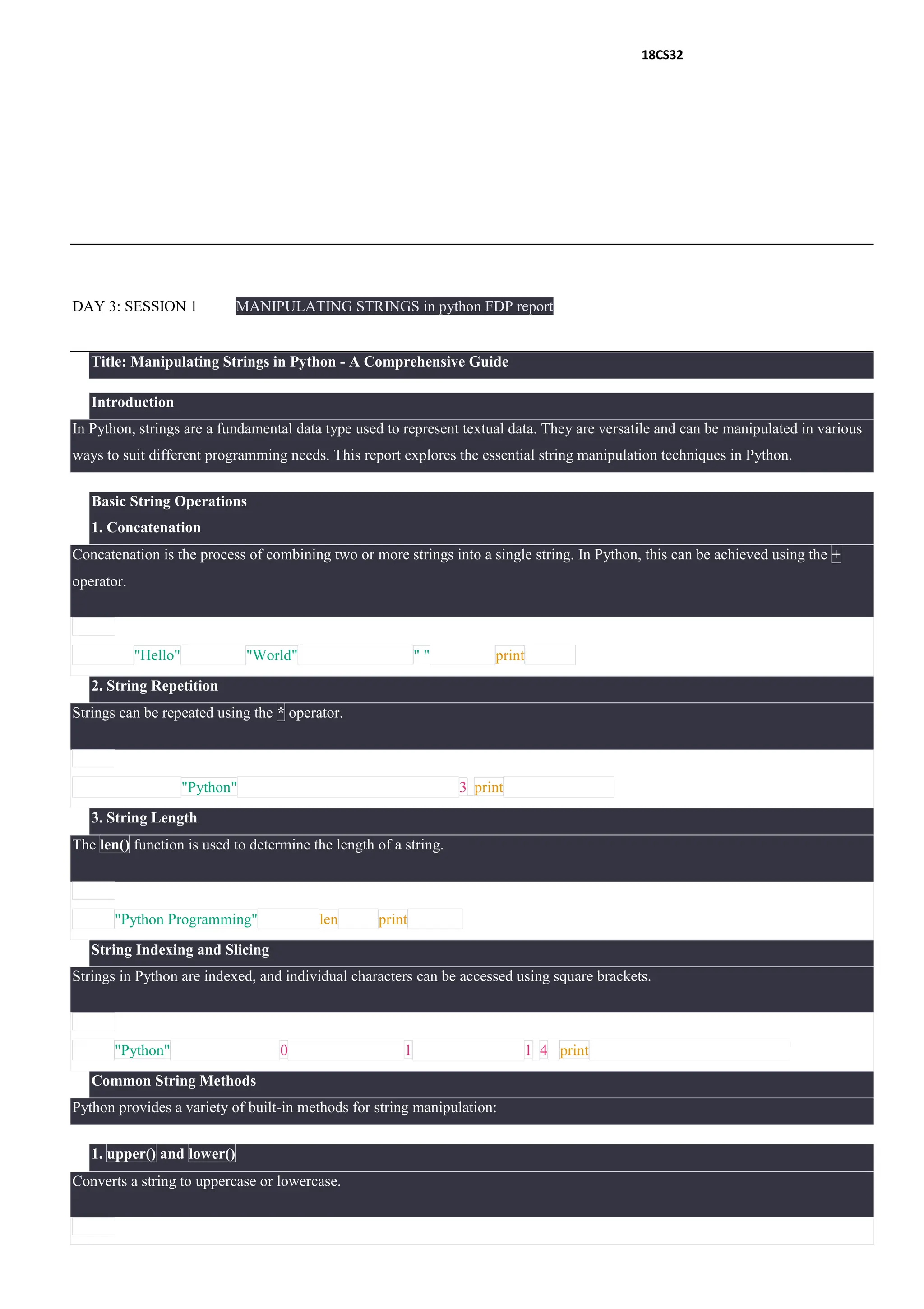 18CS32

DAY 3: SESSION 1 MANIPULATING STRINGS in python FDP report

Title: Manipulating Strings in Python - A Comprehensive Guide

Introduction

In Python, strings are a fundamental data type used to represent textual data. They are versatile and can be manipulated in various ways to suit different programming needs. This report explores the essential string manipulation techniques in Python.

Basic String Operations

1. Concatenation

Concatenation is the process of combining two or more strings into a single string. In Python, this can be achieved using the + operator.

"Hello" "World" " " print

2. String Repetition

Strings can be repeated using the * operator.

"Python" 3 print

3. String Length

The len() function is used to determine the length of a string.

"Python Programming" len print

String Indexing and Slicing

Strings in Python are indexed, and individual characters can be accessed using square brackets.

"Python" 0 1 1 4 print

Common String Methods

Python provides a variety of built-in methods for string manipulation:

1. upper() and lower()

Converts a string to uppercase or lowercase.